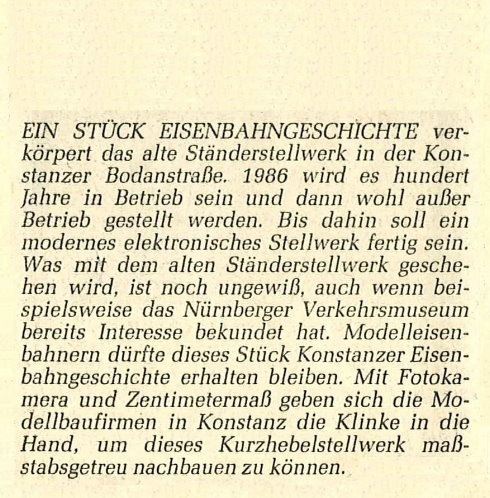 EIN STÜCK EISENBAHNGESCHICHTE verkörpert das alte Ständerstellwerk in der Konstanzer Bodanstraße. 1986 wird es hundert Jahre in Betrieb sein und dann wohl außer Betrieb gestellt werden. Bis dahin soll ein modernes elektronisches Stellwerk fertig sein. Was mit dem alten Ständerstellwerk geschehen wird, ist noch ungewiß, auch wenn beispielsweise das Nürnberger Verkehrsmuseum bereits Interesse bekundet hat. Modelleisenbahnern dürfte dieses Stück Konstanzer Eisenbahngeschichte erhalten bleiben. Mit Fotokamera und Zentimetermaß geben sich die Modellbaufirmen in Konstanz die Klinke in die Hand, um dieses Kurzhebelstellwerk maßstabsgetreu nachbauen zu können.